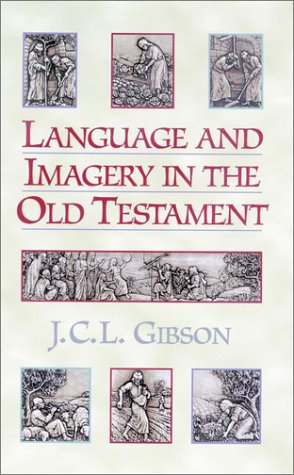 LANGUAGE AND IMAGERY IN THE OLD TESTAMENT

J.C.L. GIBSON